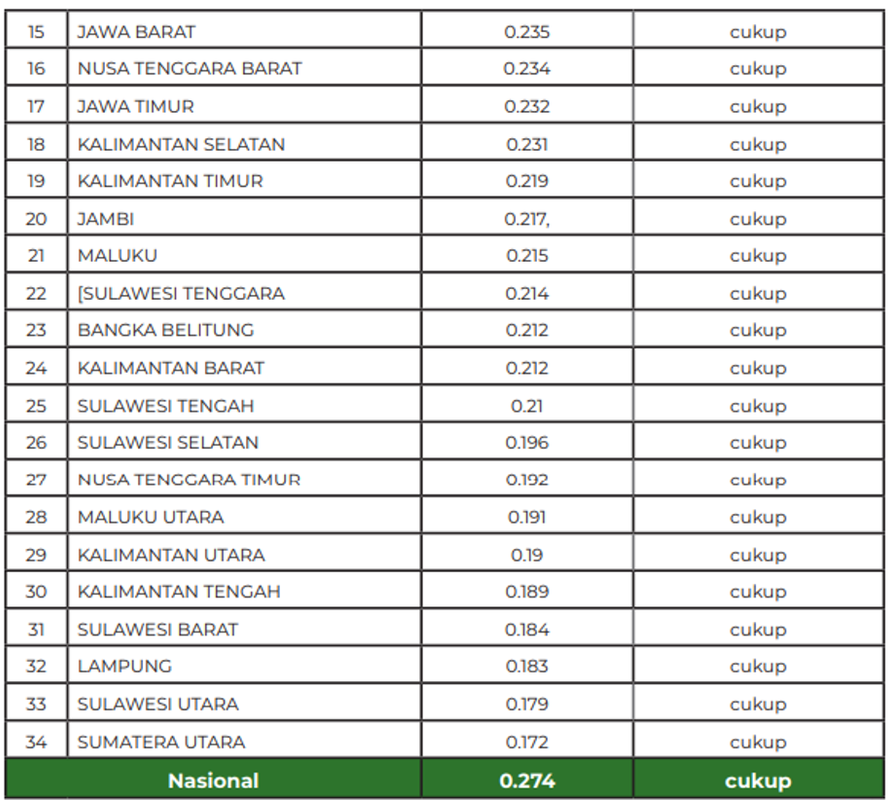 | 15 | JAWA BARAT | 0.235 | cukup |
|---|---|---|---|
| 16 | NUSA TENGGARA BARAT | 0.234 | cukup |
| 17 | JAWA TIMUR | 0.232 | cukup |
| 18 | KALIMANTAN SELATAN | 0.231 | cukup |
| 19 | KALIMANTAN TIMUR | 0.219 | cukup |
| 20 | JAMBI | 0.217, | cukup |
| 21 | MALUKU | 0.215 | cukup |
| 22 | [SULAWESI TENGGARA | 0.214 | cukup |
| 23 | BANGKA BELITUNG | 0.212 | cukup |
| 24 | KALIMANTAN BARAT | 0.212 | cukup |
| 25 | SULAWESI TENGAH | 0.21 | cukup |
| 26 | SULAWESI SELATAN | 0.196 | cukup |
| 27 | NUSA TENGGARA TIMUR | 0.192 | cukup |
| 28 | MALUKU UTARA | 0.191 | cukup |
| 29 | KALIMANTAN UTARA | 0.19 | cukup |
| 30 | KALIMANTAN TENGAH | 0.189 | cukup |
| 31 | SULAWESI BARAT | 0.184 | cukup |
| 32 | LAMPUNG | 0.183 | cukup |
| 33 | SULAWESI UTARA | 0.179 | cukup |
| 34 | SUMATERA UTARA | 0.172 | cukup |
| Nasional | | 0.274 | cukup |